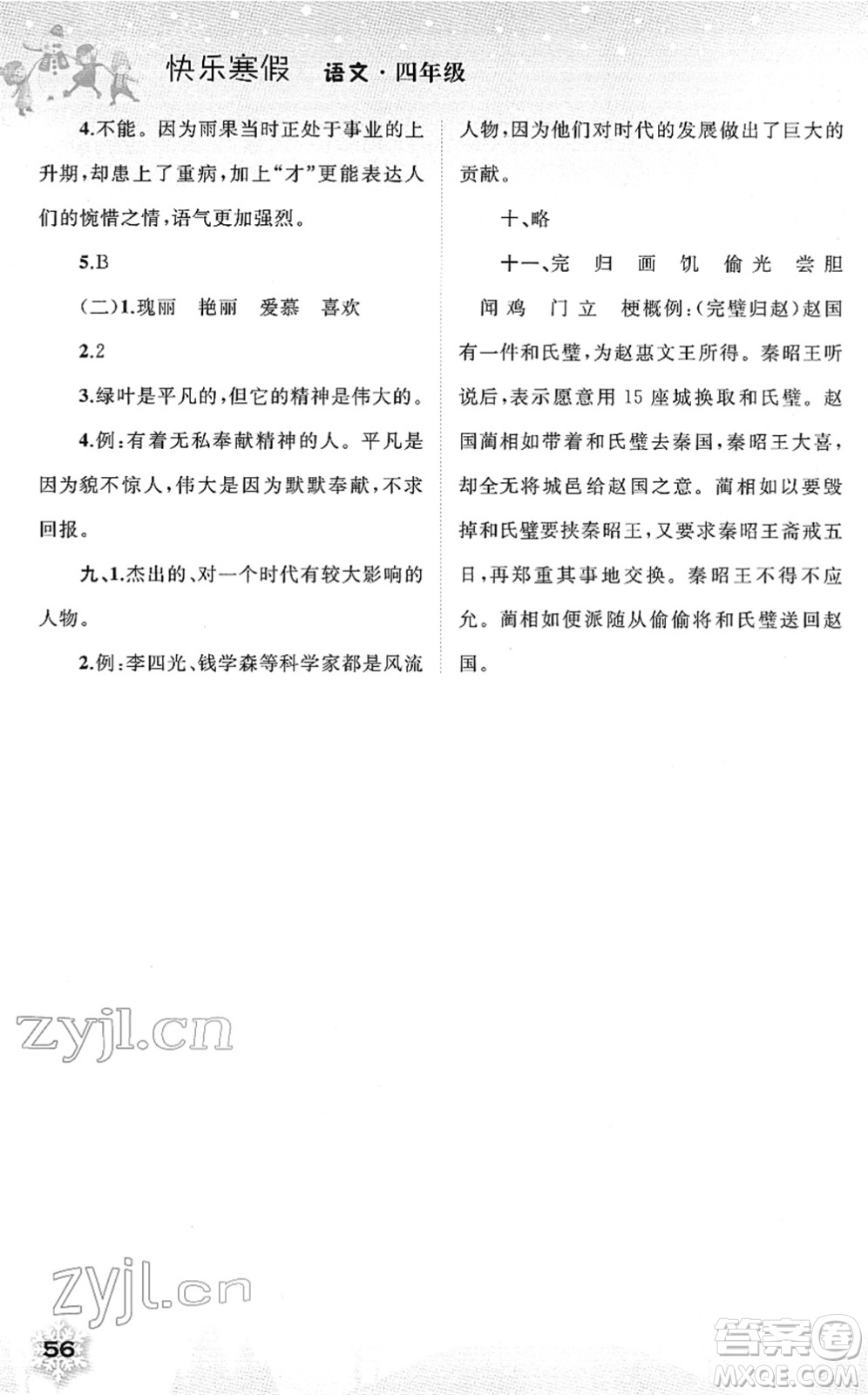 快乐寒假 语文·四年级

4.不能。因为雨果当时正处于事业的上升期，却患上了重病，加上“才”更能表达人们的惋惜之情，语气更加强烈。

5.B

(二)1.瑰丽 艳丽 爱慕 喜欢

2.2

3.绿叶是平凡的，但它的精神是伟大的。

4.例：有着无私奉献精神的人。平凡是因为貌不惊人，伟大是因为默默奉献，不求回报。

九、1.杰出的、对一个时代有较大影响的人物。

2.例：李四光、钱学森等科学家都是风流人物，因为他们对时代的发展做出了巨大的贡献。

十、略

十一、完 归 画 饥 偷光 尝胆 闻鸡 门立 梗概例：(完璧归赵)赵国有一件和氏璧，为赵惠文王所得。秦昭王听说后，表示愿意用15座城换取和氏璧。赵国蔺相如带着和氏璧去秦国，秦昭王大喜，却全无将城邑给赵国之意。蔺相如以要毁掉和氏璧要挟秦昭王，又要求秦昭王斋戒五日，再郑重其事地交换。秦昭王不得不应允。蔺相如便派随从偷偷将和氏璧送回赵国。

zyjl.cn

zyjl.cn

56

答案圈
MXQE.COM